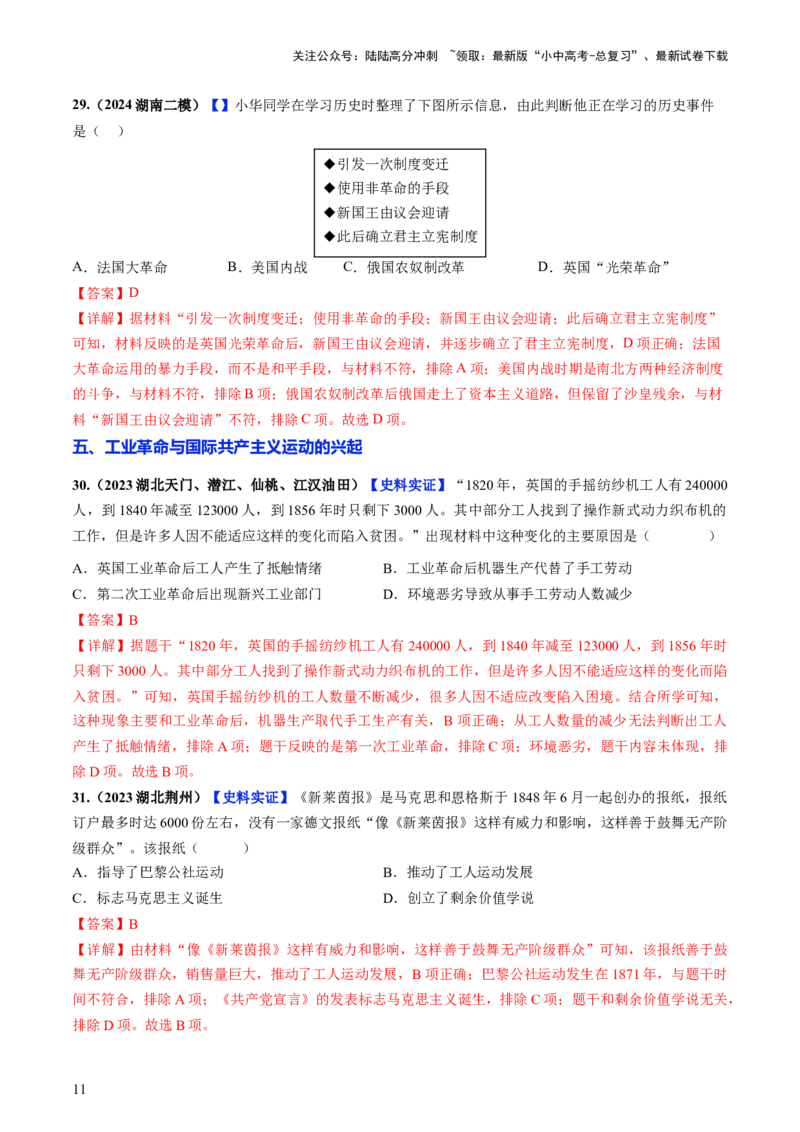 关注公众号：陆陆高分冲刺 ~领取：最新版“小中高考-总复习”、最新试卷下载

29.（2024湖南二模）【】小华同学在学习历史时整理了下图所示信息，由此判断他正在学习的历史事件是（ ）

◆引发一次制度变迁
◆使用非革命的手段
◆新国王由议会迎请
◆此后确立君主立宪制度

A．法国大革命 B．美国内战 C．俄国农奴制改革 D．英国“光荣革命”

【答案】D

【详解】据材料“引发一次制度变迁；使用非革命的手段；新国王由议会迎请；此后确立君主立宪制度”可知，材料反映的是英国光荣革命后，新国王由议会迎请，并逐步确立了君主立宪制度，D项正确；法国大革命运用的暴力手段，而不是和平手段，与材料不符，排除A项；美国内战时期是南北方两种经济制度的斗争，与材料不符，排除B项；俄国农奴制改革后俄国走上了资本主义道路，但保留了沙皇残余，与材料“新国王由议会迎请”不符，排除C项。故选D项。

五、工业革命与国际共产主义运动的兴起

30.（2023湖北天门、潜江、仙桃、江汉油田）【史料实证】“1820年，英国的手摇纺纱机工人有240000人，到1840年减至123000人，到1856年时只剩下3000人。其中部分工人找到了操作新式动力织布机的工作，但是许多人因不能适应这样的变化而陷入贫困。”出现材料中这种变化的主要原因是（ ）

A．英国工业革命后工人产生了抵触情绪 B．工业革命后机器生产代替了手工劳动
C．第二次工业革命后出现新兴工业部门 D．环境恶劣导致从事手工劳动人数减少

【答案】B

【详解】据题干“1820年，英国的手摇纺纱机工人有240000人，到1840年减至123000人，到1856年时只剩下3000人。其中部分工人找到了操作新式动力织布机的工作，但是许多人因不能适应这样的变化而陷入贫困。”可知，英国手摇纺纱机的工人数量不断减少，很多人因不适应改变陷入困境。结合所学可知，这种现象主要和工业革命后，机器生产取代手工生产有关，B项正确；从工人数量的减少无法判断出工人产生了抵触情绪，排除A项；题干反映的是第一次工业革命，排除C项；环境恶劣，题干内容未体现，排除D项。故选B项。

31.（2023湖北荆州）【史料实证】《新莱茵报》是马克思和恩格斯于1848年6月一起创办的报纸，报纸订户最多时达6000份左右，没有一家德文报纸“像《新莱茵报》这样有威力和影响，这样善于鼓舞无产阶级群众”。该报纸（ ）

A．指导了巴黎公社运动 B．推动了工人运动发展
C．标志马克思主义诞生 D．创立了剩余价值学说

【答案】B

【详解】由材料“像《新莱茵报》这样有威力和影响，这样善于鼓舞无产阶级群众”可知，该报纸善于鼓舞无产阶级群众，销售量巨大，推动了工人运动发展，B项正确；巴黎公社运动发生在1871年，与题干时间不符合，排除A项；《共产党宣言》的发表标志马克思主义诞生，排除C项；题干和剩余价值学说无关，排除D项。故选B项。

11